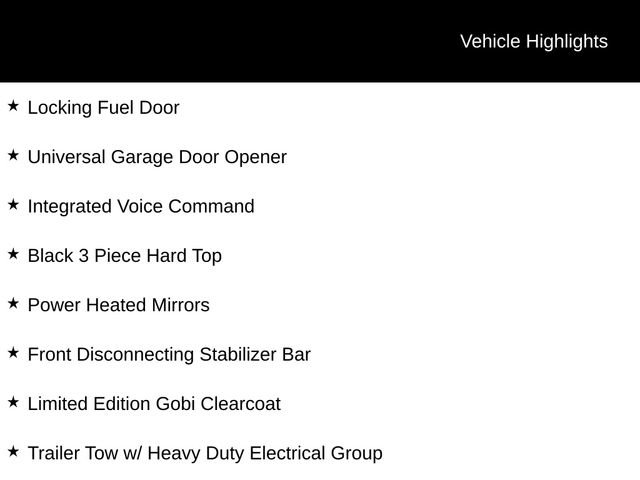 Vehicle Highlights

★ Locking Fuel Door

★ Universal Garage Door Opener

★ Integrated Voice Command

★ Black 3 Piece Hard Top

★ Power Heated Mirrors

★ Front Disconnecting Stabilizer Bar

★ Limited Edition Gobi Clearcoat

★ Trailer Tow w/ Heavy Duty Electrical Group